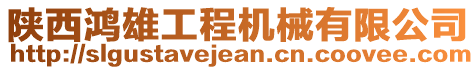 陕西鸿雄工程机械有限公司
http://slgustavejean.cn.coovee.com